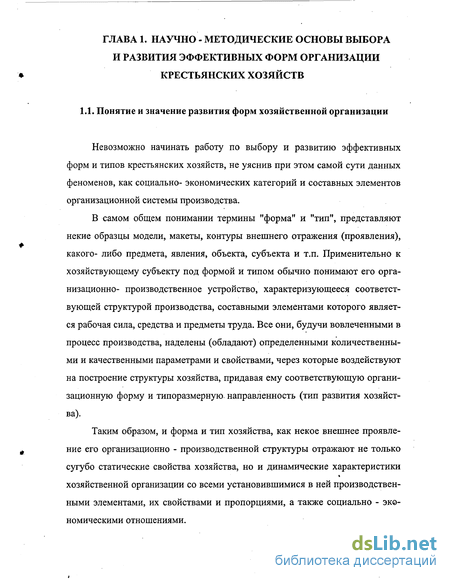 ГЛАВА 1. НАУЧНО - МЕТОДИЧЕСКИЕ ОСНОВЫ ВЫБОРА И РАЗВИТИЯ ЭФФЕКТИВНЫХ ФОРМ ОРГАНИЗАЦИИ КРЕСТЬЯНСКИХ ХОЗЯЙСТВ

1.1. Понятие и значение развития форм хозяйственной организации

Невозможно начинать работу по выбору и развитию эффективных форм и типов крестьянских хозяйств, не уяснив при этом самой сути данных феноменов, как социально- экономических категорий и составных элементов организационной системы производства.

В самом общем понимании термины "форма" и "тип", представляют некие образцы модели, макеты, контуры внешнего отражения (проявления), какого- либо предмета, явления, объекта, субъекта и т.п. Применительно к хозяйствующему субъекту под формой и типом обычно понимают его организационно- производственное устройство, характеризующееся соответствующей структурой производства, составными элементами которого является рабочая сила, средства и предметы труда. Все они, будучи вовлеченными в процесс производства, наделены (обладают) определенными количественными и качественными параметрами и свойствами, через которые воздействуют на построение структуры хозяйства, придавая ему соответствующую организационную форму и типоразмерную направленность (тип развития хозяйства).

Таким образом, и форма и тип хозяйства, как некое внешнее проявление его организационно - производственной структуры отражают не только сугубо статические свойства хозяйства, но и динамические характеристики хозяйственной организации со всеми установившимися в ней производственными элементами, их свойствами и пропорциями, а также социально - экономическими отношениями.

dsLib.net
библиотека диссертаций